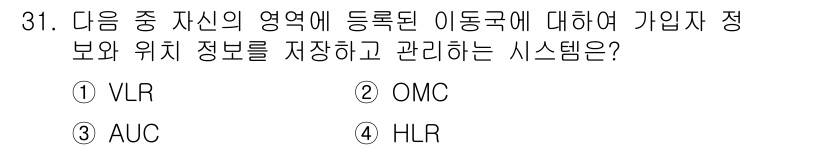 31. 다음 중 자신의 영역에 등록된 이동국에 대하여 가입자 정보와 위치 정보를 저장하고 관리하는 시스템은?

① VLR ② OMC

③ AUC ④ HLR